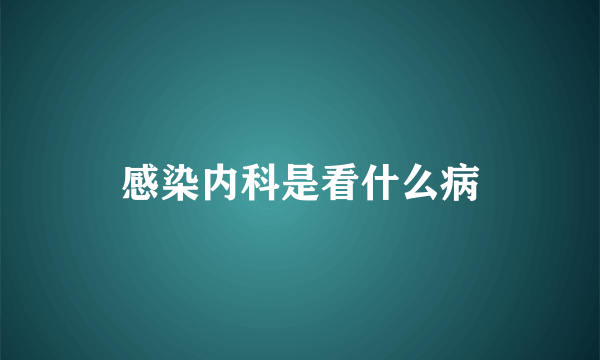 感染内科是看什么病